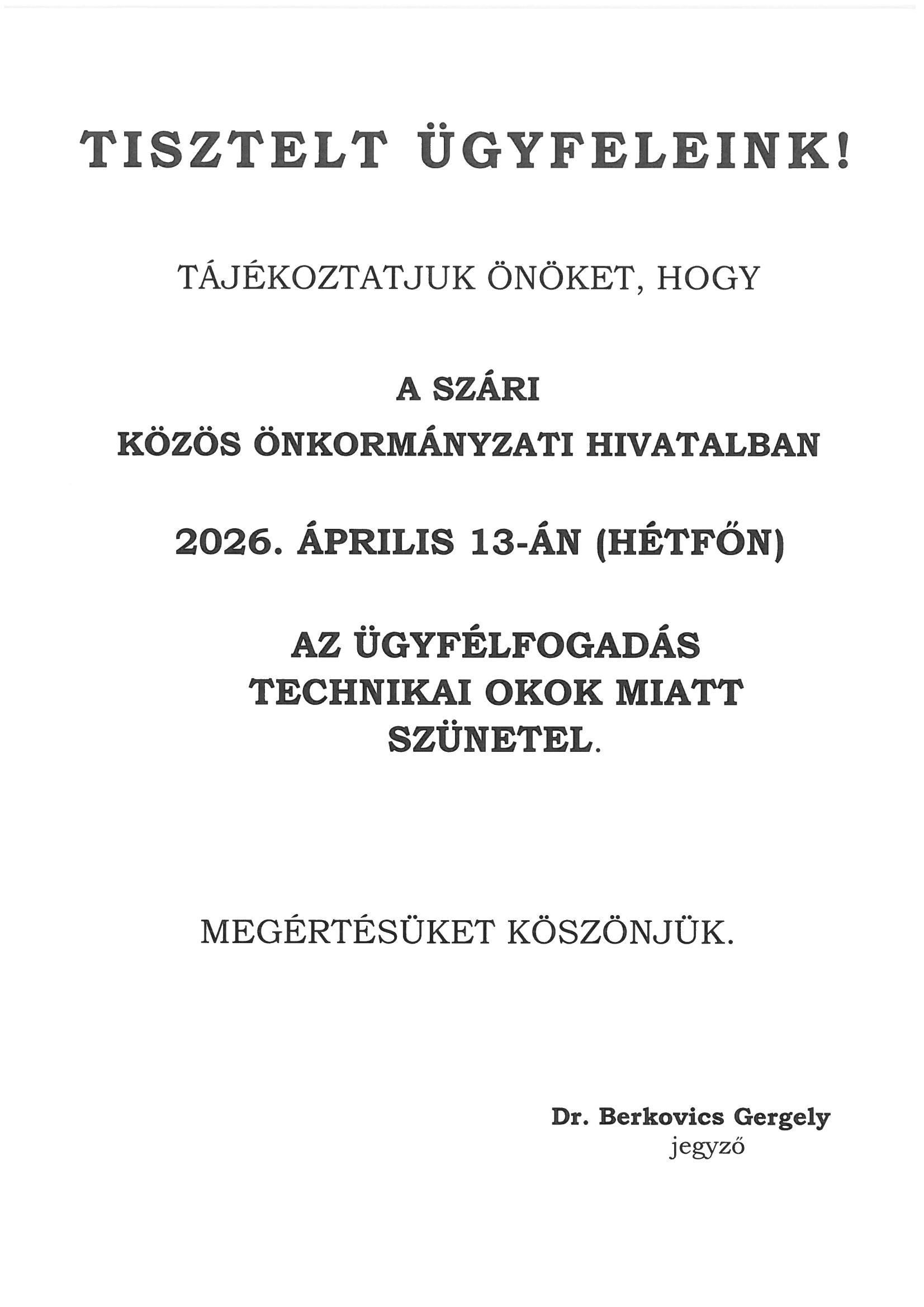 TISZTELT ÜGYFELEINK!

TÁJÉKOZTATJUK ÖNÖKET, HOGY

A SZÁRI
KÖZÖS ÖNKORMÁNYZATI HIVATALBAN

2026. ÁPRILIS 13-ÁN (HÉTFŐN)

AZ ÜGYFÉLFOGADÁS
TECHNIKAI OKOK MIATT
SZÜNETEL.

MEGÉRTÉSÜKET KÖSZÖNJÜK.

Dr. Berkovics Gergely
jegyző